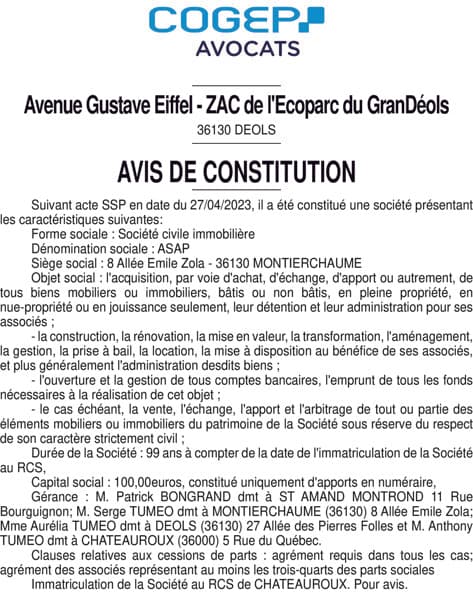 COGEP
AVOCATS

Avenue Gustave Eiffel - ZAC de l'Ecoparc du GranDéols
36130 DEOLS

AVIS DE CONSTITUTION

Suivant acte SSP en date du 27/04/2023, il a été constitué une société présentant les caractéristiques suivantes:
Forme sociale : Société civile immobilière
Dénomination sociale : ASAP
Siège social : 8 Allée Emile Zola - 36130 MONTIERCHAUME
Objet social : l'acquisition, par voie d'achat, d'échange, d'apport ou autrement, de tous biens mobiliers ou immobiliers, bâtis ou non bâtis, en pleine propriété, en nue-propriété ou en jouissance seulement, leur détention et leur administration pour ses associés ;
- la construction, la rénovation, la mise en valeur, la transformation, l'aménagement, la gestion, la prise à bail, la location, la mise à disposition au bénéfice de ses associés, et plus généralement l'administration desdits biens ;
- l'ouverture et la gestion de tous comptes bancaires, l'emprunt de tous les fonds nécessaires à la réalisation de cet objet ;
- le cas échéant, la vente, l'échange, l'apport et l'arbitrage de tout ou partie des éléments mobiliers ou immobiliers du patrimoine de la Société sous réserve du respect de son caractère strictement civil ;
Durée de la Société : 99 ans à compter de la date de l'immatriculation de la Société au RCS,
Capital social : 100,00euros, constitué uniquement d'apports en numéraire,
Gérance : M. Patrick BONGRAND dmt à ST AMAND MONTROND 11 Rue Bourguignon; M. Serge TUMEO dmt à MONTIERCHAUME (36130) 8 Allée Emile Zola; Mme Aurélia TUMEO dmt à DEOLS (36130) 27 Allée des Pierres Folles et M. Anthony TUMEO dmt à CHATEAUROUX (36000) 5 Rue du Québec.
Clauses relatives aux cessions de parts : agrément requis dans tous les cas; agrément des associés représentant au moins les trois-quarts des parts sociales
Immatriculation de la Société au RCS de CHATEAUROUX. Pour avis.